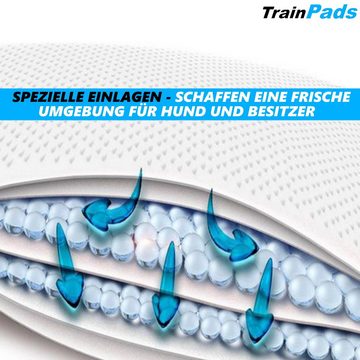 TrainPads

SPEZIELLE EINLAGEN - SCHAFFEN EINE FRISCHE UMGEBUNG FÜR HUND UND BESITZER